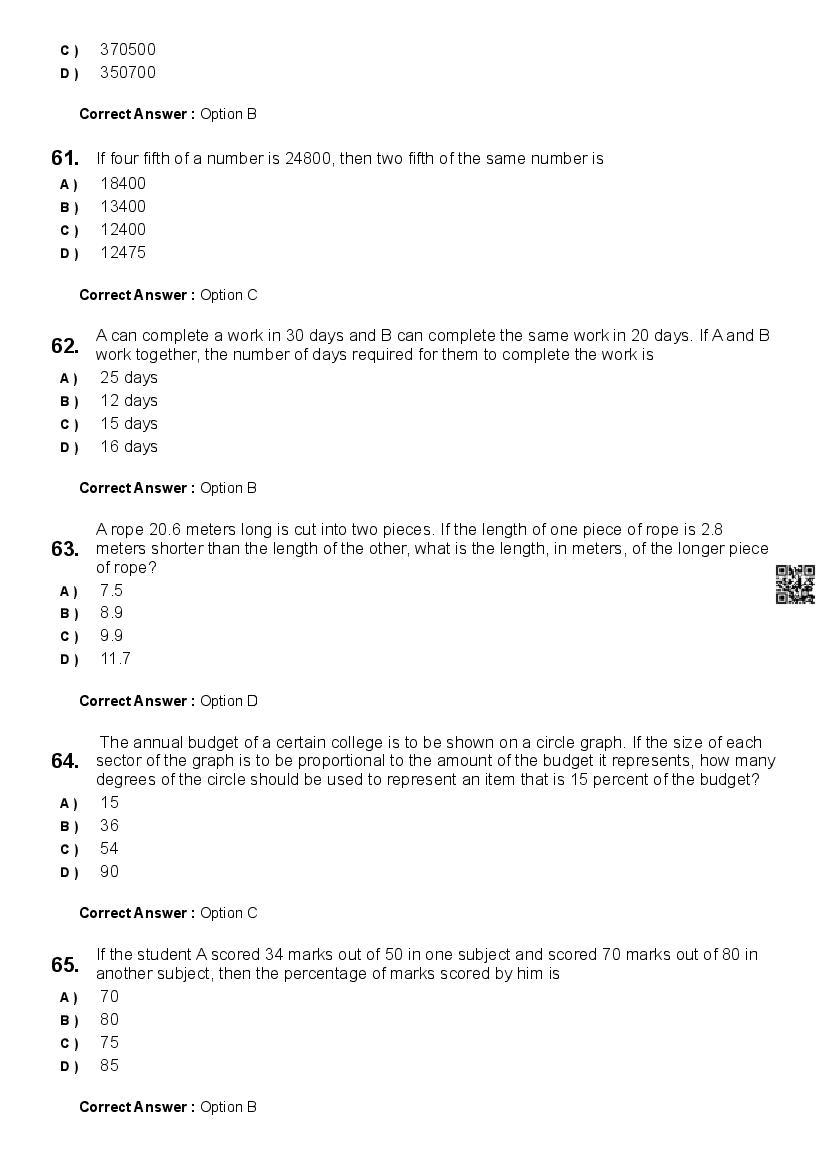 C ) 370500
D ) 350700

Correct Answer : Option B

61. If four fifth of a number is 24800, then two fifth of the same number is
A ) 18400
B ) 13400
C ) 12400
D ) 12475

Correct Answer : Option C

62. A can complete a work in 30 days and B can complete the same work in 20 days. If A and B work together, the number of days required for them to complete the work is
A ) 25 days
B ) 12 days
C ) 15 days
D ) 16 days

Correct Answer : Option B

63. A rope 20.6 meters long is cut into two pieces. If the length of one piece of rope is 2.8 meters shorter than the length of the other, what is the length, in meters, of the longer piece of rope?
A ) 7.5
B ) 8.9
C ) 9.9
D ) 11.7

Correct Answer : Option D

64. The annual budget of a certain college is to be shown on a circle graph. If the size of each sector of the graph is to be proportional to the amount of the budget it represents, how many degrees of the circle should be used to represent an item that is 15 percent of the budget?
A ) 15
B ) 36
C ) 54
D ) 90

Correct Answer : Option C

65. If the student A scored 34 marks out of 50 in one subject and scored 70 marks out of 80 in another subject, then the percentage of marks scored by him is
A ) 70
B ) 80
C ) 75
D ) 85

Correct Answer : Option B